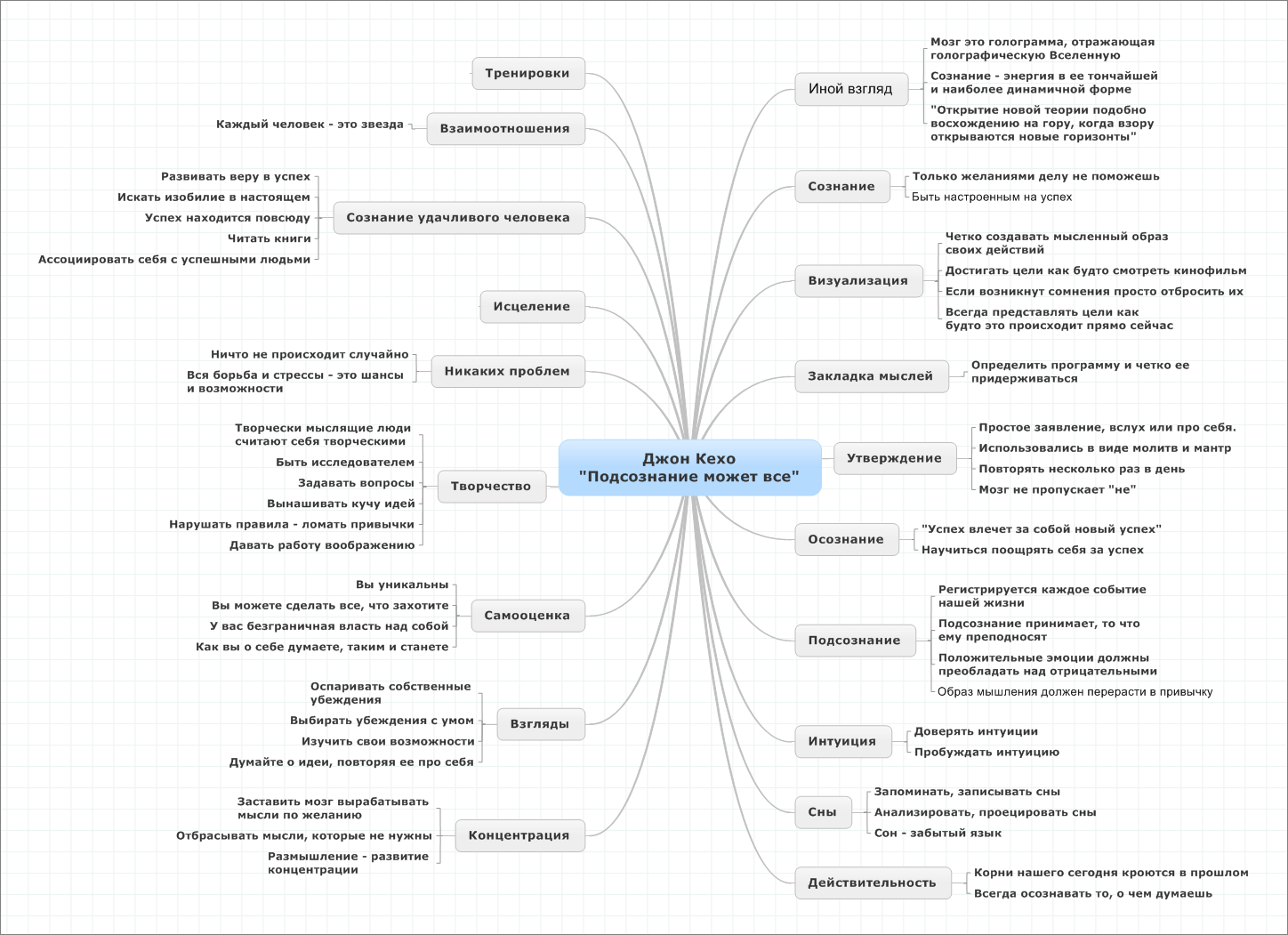 Джон Кехо
"Подсознание может все"

Тренировки

Взаимоотношения
Каждый человек - это звезда

Сознание удачливого человека
Развивать веру в успех
Искать изобилие в настоящем
Успех находится повсюду
Читать книги
Ассоциировать себя с успешными людьми

Исцеление

Никаких проблем
Ничто не происходит случайно
Вся борьба и стрессы - это шансы и возможности

Творчество
Творчески мыслящие люди считают себя творческими
Быть исследователем
Задавать вопросы
Вынашивать кучу идей
Нарушать правила - ломать привычки
Давать работу воображению

Самооценка
Вы уникальны
Вы можете сделать все, что захотите
У вас безграничная власть над собой
Как вы о себе думаете, таким и станете

Взгляды
Оспаривать собственные убеждения
Выбирать убеждения с умом
Изучить свои возможности
Думайте о идеи, повторяя ее про себя

Концентрация
Заставить мозг вырабатывать мысли по желанию
Отбрасывать мысли, которые не нужны
Размышление - развитие концентрации

Иной взгляд
Мозг это голограмма, отражающая голографическую Вселенную
Сознание - энергия в ее тончайшей и наиболее динамичной форме
"Открытие новой теории подобно восхождению на гору, когда взору открываются новые горизонты"

Сознание
Только желаниями делу не поможешь
Быть настроенным на успех

Визуализация
Четко создавать мысленный образ своих действий
Достигать цели как будто смотреть кинофильм
Если возникнут сомнения просто отбросить их
Всегда представлять цели как будто это происходит прямо сейчас

Закладка мыслей
Определить программу и четко ее придерживаться

Утверждение
Простое заявление, вслух или про себя.
Использовались в виде молитв и мантр
Повторять несколько раз в день
Мозг не пропускает "не"

Осознание
"Успех влечет за собой новый успех"
Научиться поощрять себя за успех

Подсознание
Регистрируется каждое событие нашей жизни
Подсознание принимает, то что ему преподносят
Положительные эмоции должны преобладать над отрицательными
Образ мышления должен перерасти в привычку

Интуиция
Доверять интуиции
Пробуждать интуицию

Сны
Запоминать, записывать сны
Анализировать, проецировать сны
Сон - забытый язык

Действительность
Корни нашего сегодня кроются в прошлом
Всегда осознавать то, о чем думаешь